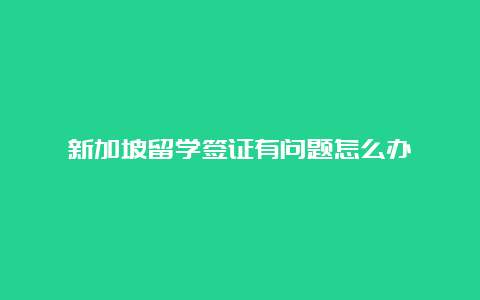 新加坡留学签证有问题怎么办